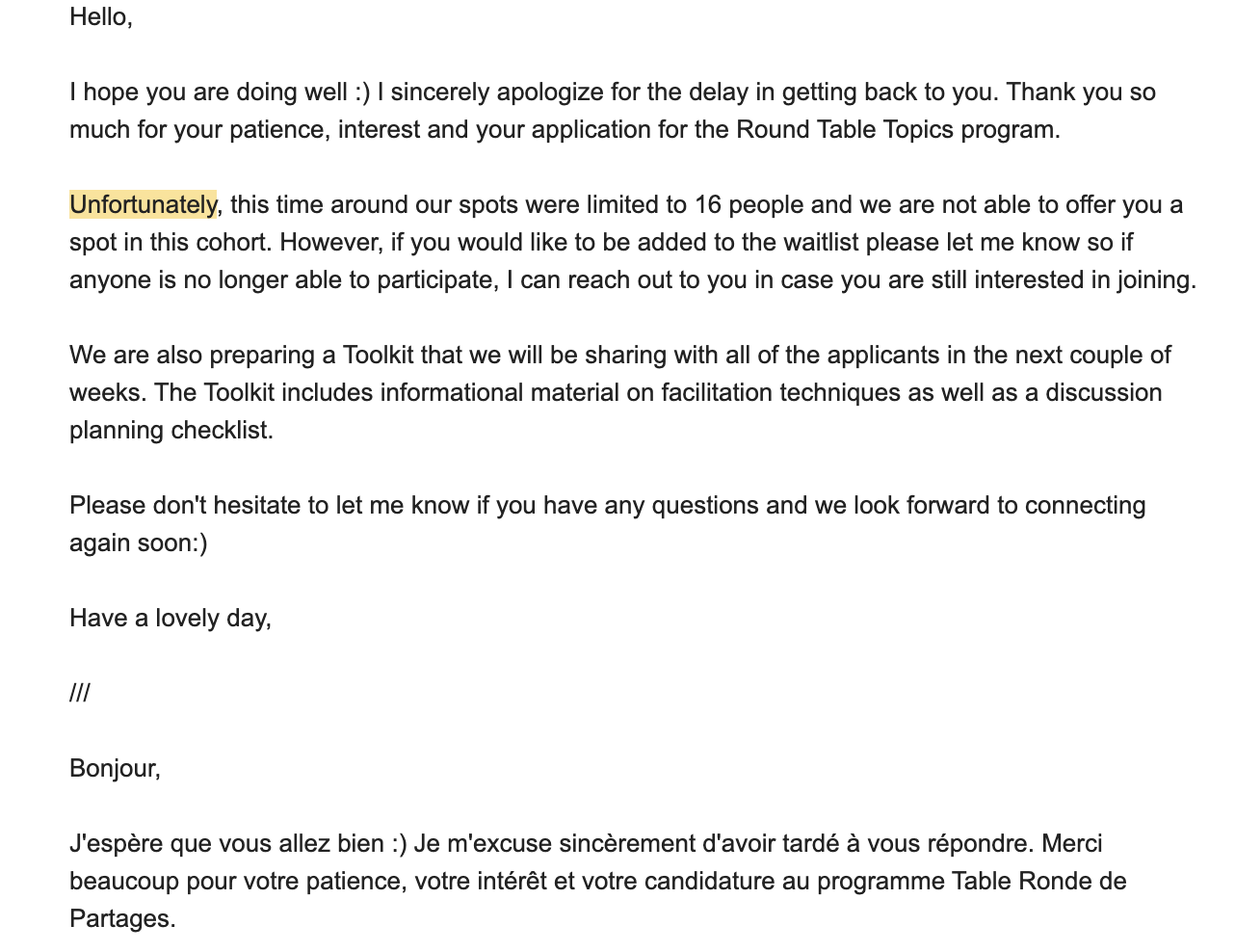 Hello,

I hope you are doing well :) I sincerely apologize for the delay in getting back to you. Thank you so much for your patience, interest and your application for the Round Table Topics program.

Unfortunately, this time around our spots were limited to 16 people and we are not able to offer you a spot in this cohort. However, if you would like to be added to the waitlist please let me know so if anyone is no longer able to participate, I can reach out to you in case you are still interested in joining.

We are also preparing a Toolkit that we will be sharing with all of the applicants in the next couple of weeks. The Toolkit includes informational material on facilitation techniques as well as a discussion planning checklist.

Please don't hesitate to let me know if you have any questions and we look forward to connecting again soon:)

Have a lovely day,

///

Bonjour,

J'espère que vous allez bien :) Je m'excuse sincèrement d'avoir tardé à vous répondre. Merci beaucoup pour votre patience, votre intérêt et votre candidature au programme Table Ronde de Partages.